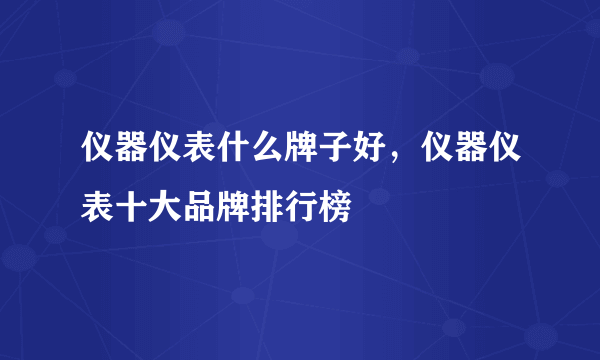 仪器仪表什么牌子好，仪器仪表十大品牌排行榜